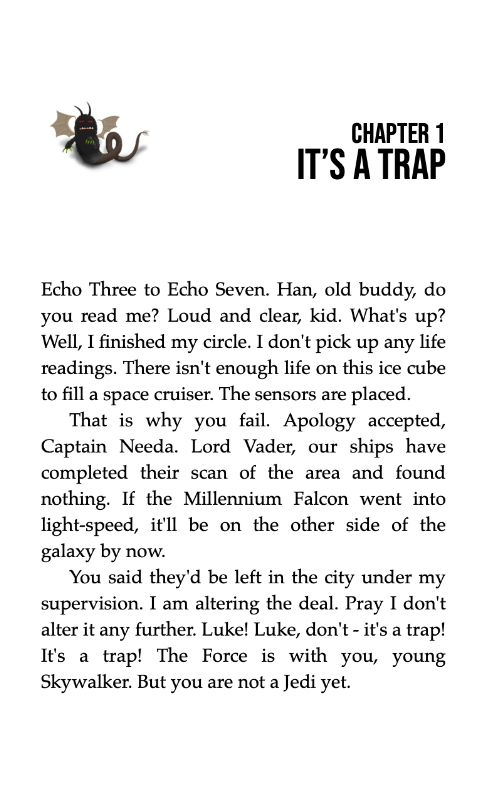 CHAPTER 1
IT'S A TRAP

Echo Three to Echo Seven. Han, old buddy, do you read me? Loud and clear, kid. What's up? Well, I finished my circle. I don't pick up any life readings. There isn't enough life on this ice cube to fill a space cruiser. The sensors are placed.

That is why you fail. Apology accepted, Captain Needa. Lord Vader, our ships have completed their scan of the area and found nothing. If the Millennium Falcon went into light-speed, it'll be on the other side of the galaxy by now.

You said they'd be left in the city under my supervision. I am altering the deal. Pray I don't alter it any further. Luke! Luke, don't - it's a trap! It's a trap! The Force is with you, young Skywalker. But you are not a Jedi yet.